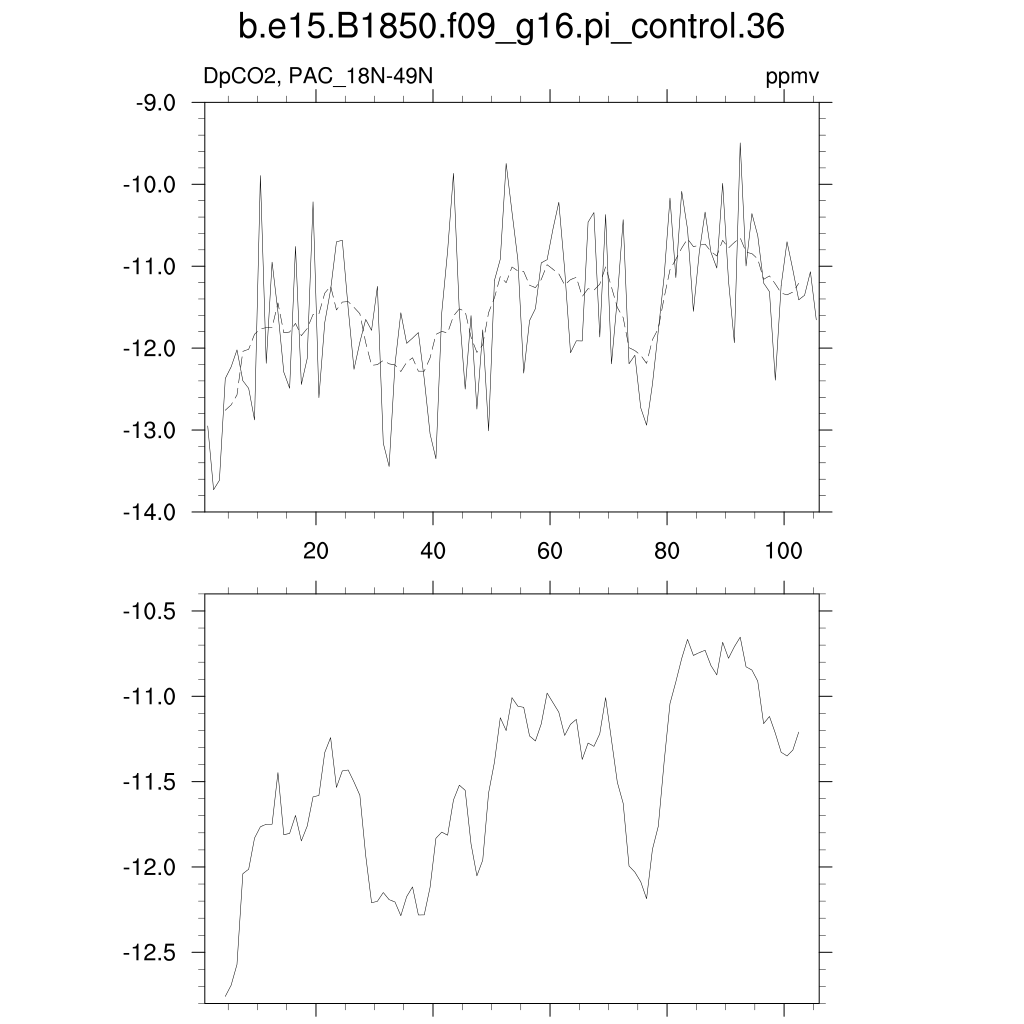 b.e15.B1850.f09_g16.pi_control.36

DpCO2, PAC_18N-49N

ppmv

-9.0
-10.0
-11.0
-12.0
-13.0
-14.0

20
40
60
80
100

-10.5
-11.0
-11.5
-12.0
-12.5